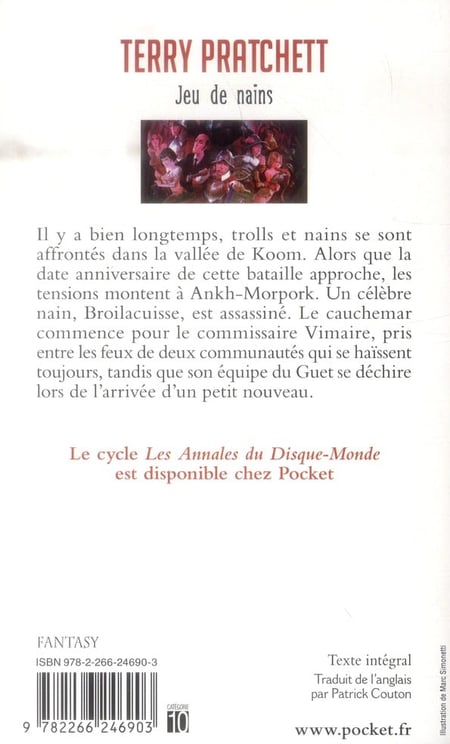 TERRY PRATCHETT

Jeu de nains

Il y a bien longtemps, trolls et nains se sont affrontés dans la vallée de Koom. Alors que la date anniversaire de cette bataille approche, les tensions montent à Ankh-Morpork. Un célèbre nain, Broilacuisse, est assassiné. Le cauchemar commence pour le commissaire Vimaire, pris entre les feux de deux communautés qui se haïssent toujours, tandis que son équipe du Guet se déchire lors de l'arrivée d'un petit nouveau.

Le cycle Les Annales du Disque-Monde est disponible chez Pocket

FANTASY

ISBN 978-2-266-24690-3

9 782266 246903

CATÉGORIE 10

Texte intégral

Traduit de l'anglais par Patrick Couton

www.pocket.fr

Illustration de Marc Simonetti